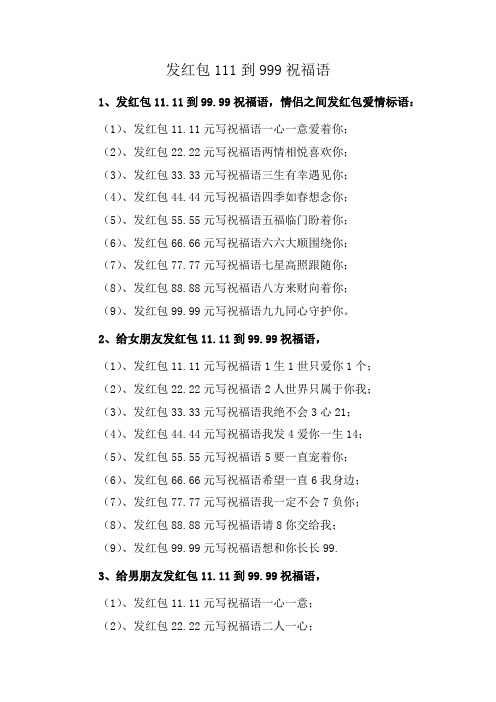 发红包 111 到 999 祝福语

1、发红包 11.11 到 99.99 祝福语，情侣之间发红包爱情标语：

（1）、发红包 11.11 元写祝福语一心一意爱着你；

（2）、发红包 22.22 元写祝福语两情相悦喜欢你；

（3）、发红包 33.33 元写祝福语三生有幸遇见你；

（4）、发红包 44.44 元写祝福语四季如春想念你；

（5）、发红包 55.55 元写祝福语五福临门盼着你；

（6）、发红包 66.66 元写祝福语六六大顺围绕你；

（7）、发红包 77.77 元写祝福语七星高照跟随你；

（8）、发红包 88.88 元写祝福语八方来财向着你；

（9）、发红包 99.99 元写祝福语九九同心守护你。

2、给女朋友发红包 11.11 到 99.99 祝福语，

（1）、发红包 11.11 元写祝福语 1 生 1 世只爱你 1 个；

（2）、发红包 22.22 元写祝福语 2 人世界只属于你我；

（3）、发红包 33.33 元写祝福语我绝不会 3 心 21；

（4）、发红包 44.44 元写祝福语我发 4 爱你一生 14；

（5）、发红包 55.55 元写祝福语 5 要一直宠着你；

（6）、发红包 66.66 元写祝福语希望一直 6 我身边；

（7）、发红包 77.77 元写祝福语我一定不会 7 负你；

（8）、发红包 88.88 元写祝福语请 8 你交给我；

（9）、发红包 99.99 元写祝福语想和你长长 99.

3、给男朋友发红包 11.11 到 99.99 祝福语，

（1）、发红包 11.11 元写祝福语一心一意；

（2）、发红包 22.22 元写祝福语二人一心；